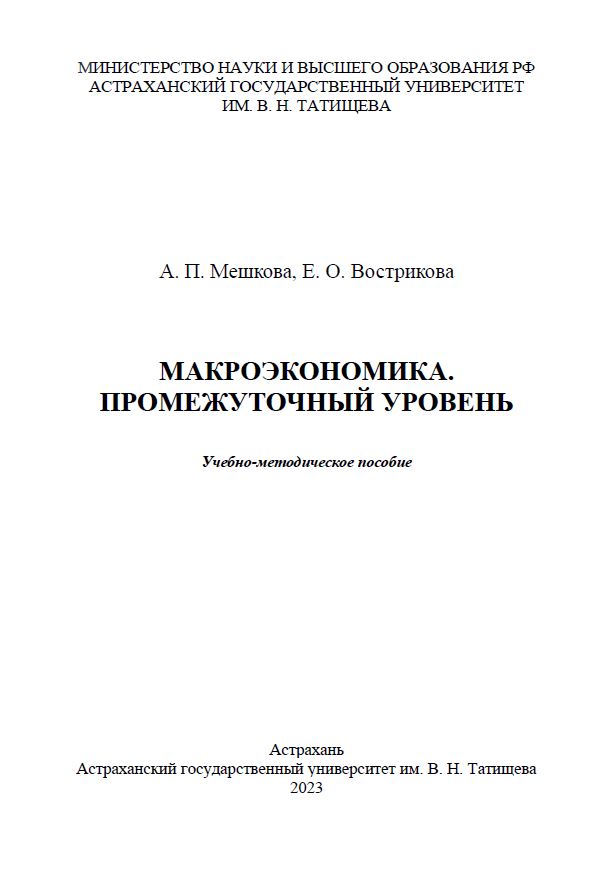 МИНИСТЕРСТВО НАУКИ И ВЫСШЕГО ОБРАЗОВАНИЯ РФ
АСТРАХАНСКИЙ ГОСУДАРСТВЕННЫЙ УНИВЕРСИТЕТ
ИМ. В. Н. ТАТИЩЕВА

А. П. Мешкова, Е. О. Вострикова

МАКРОЭКОНОМИКА.
ПРОМЕЖУТОЧНЫЙ УРОВЕНЬ

Учебно-методическое пособие

Астрахань
Астраханский государственный университет им. В. Н. Татищева
2023